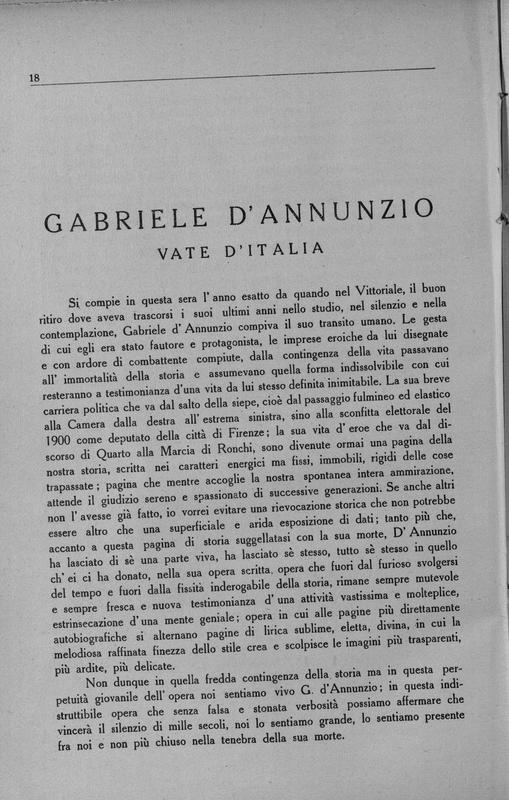 18

GABRIELE D'ANNUNZIO

VATE D'ITALIA

Si compie in questa sera l'anno esatto da quando nel Vittoriale, il buon ritiro dove aveva trascorsi i suoi ultimi anni nello studio, nel silenzio e nella contemplazione, Gabriele d'Annunzio compiva il suo transito umano. Le gesta di cui egli era stato fautore e protagonista, le imprese eroiche da lui disegnate e con ardore di combattente compiute, dalla contingenza della vita passavano all'immortalità della storia e assumevano quella forma indissolvibile con cui resteranno a testimonianza d'una vita da lui stesso definita inimitabile. La sua breve carriera politica che va dal salto della siepe, cioè dal passaggio fulmineo ed elastico alla Camera dalla destra all'estrema sinistra, sino alla sconfitta elettorale del 1900 come deputato della città di Firenze; la sua vita d'eroe che va dal discorso di Quarto alla Marcia di Ronchi, sono divenute ormai una pagina della nostra storia, scritta nei caratteri energici ma fissi, immobili, rigidi delle cose trapassate; pagina che mentre accoglie la nostra spontanea intera ammirazione, attende il giudizio sereno e spassionato di successive generazioni. Se anche altri non l'avesse già fatto, io vorrei evitare una rievocazione storica che non potrebbe essere altro che una superficiale e arida esposizione di dati; tanto più che, accanto a questa pagina di storia suggellatasi con la sua morte, D'Annunzio ha lasciato di sè una parte viva, ha lasciato sè stesso, tutto sè stesso in quello ch'ei ci ha donato, nella sua opera scritta, opera che fuori dal furioso svolgersi del tempo e fuori dalla fissità inderogabile della storia, rimane sempre mutevole e sempre fresca e nuova testimonianza d'una attività vastissima e molteplice, estrinsecazione d'una mente geniale; opera in cui alle pagine più direttamente autobiografiche si alternano pagine di lirica sublime, eletta, divina, in cui la melodiosa raffinata finezza dello stile crea e scolpisce le imagini più trasparenti, più ardite, più delicate.

Non dunque in quella fredda contingenza della storia ma in questa perpetuità giovanile dell'opera noi sentiamo vivo G. d'Annunzio; in questa indistruttibile opera che senza falsa e stonata verbosità possiamo affermare che vincerà il silenzio di mille secoli, noi lo sentiamo grande, lo sentiamo presente fra noi e non più chiuso nella tenebra della sua morte.